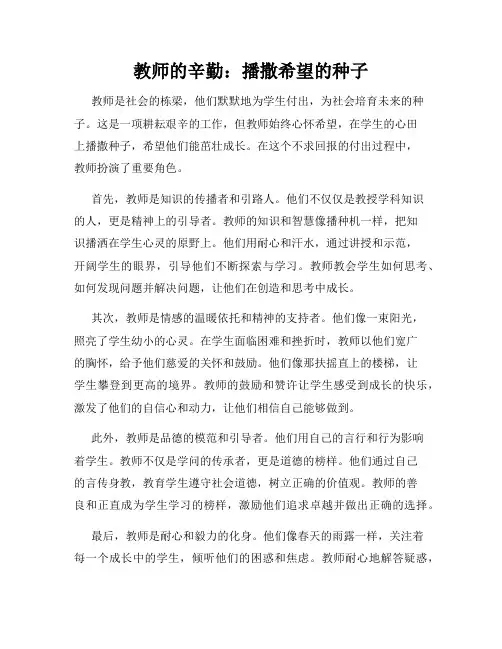 教师的辛勤：播撒希望的种子

教师是社会的栋梁，他们默默地为学生付出，为社会培育未来的种子。这是一项耕耘艰辛的工作，但教师始终心怀希望，在学生的心田上播撒种子，希望他们能茁壮成长。在这个不求回报的付出过程中，教师扮演了重要角色。

首先，教师是知识的传播者和引路人。他们不仅仅是教授学科知识的人，更是精神上的引导者。教师的知识和智慧像播种机一样，把知识播洒在学生心灵的原野上。他们用耐心和汗水，通过讲授和示范，开阔学生的眼界，引导他们不断探索与学习。教师教会学生如何思考、如何发现问题并解决问题，让他们在创造和思考中成长。

其次，教师是情感的温暖依托和精神的支持者。他们像一束阳光，照亮了学生幼小的心灵。在学生面临困难和挫折时，教师以他们宽广的胸怀，给予他们慈爱的关怀和鼓励。他们像那扶摇直上的楼梯，让学生攀登到更高的境界。教师的鼓励和赞许让学生感受到成长的快乐，激发了他们的自信心和动力，让他们相信自己能够做到。

此外，教师是品德的模范和引导者。他们用自己的言行和行为影响着学生。教师不仅是学问的传承者，更是道德的榜样。他们通过自己的言传身教，教育学生遵守社会道德，树立正确的价值观。教师的善良和正直成为学生学习的榜样，激励他们追求卓越并做出正确的选择。

最后，教师是耐心和毅力的化身。他们像春天的雨露一样，关注着每一个成长中的学生，倾听他们的困惑和焦虑。教师耐心地解答疑惑，